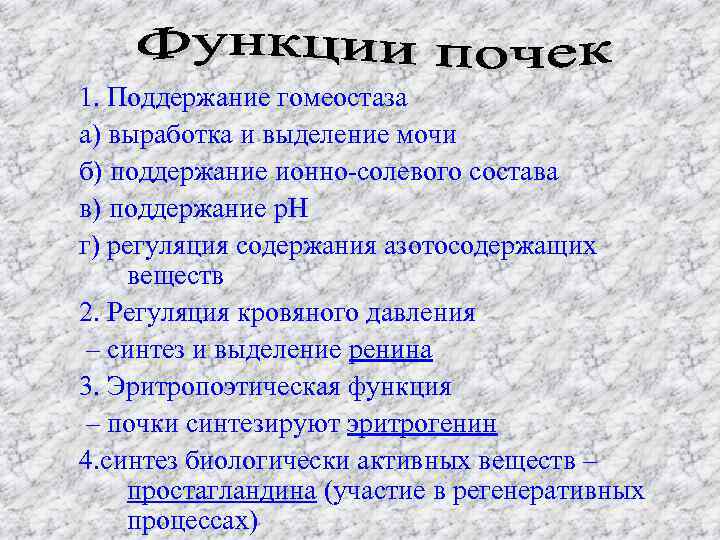 Функции почек

1. Поддержание гомеостаза

а) выработка и выделение мочи

б) поддержание ионно-солевого состава

в) поддержание pH

г) регуляция содержания азотосодержащих веществ

2. Регуляция кровяного давления

– синтез и выделение ренина

3. Эритропоэтическая функция

– почки синтезируют эритрогенин

4.синтез биологически активных веществ – простагландина (участие в регенеративных процессах)